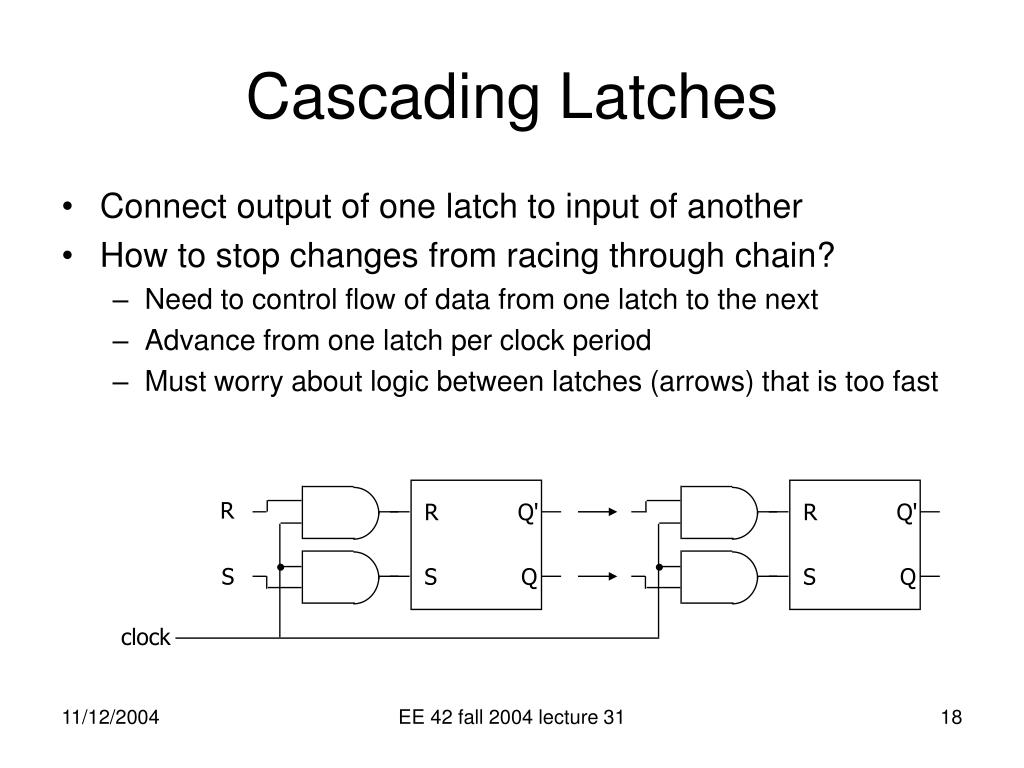 Cascading Latches

• Connect output of one latch to input of another
• How to stop changes from racing through chain?
– Need to control flow of data from one latch to the next
– Advance from one latch per clock period
– Must worry about logic between latches (arrows) that is too fast

R
S
R
Q'
S
Q
R
Q'
S
Q
clock

11/12/2004
EE 42 fall 2004 lecture 31
18